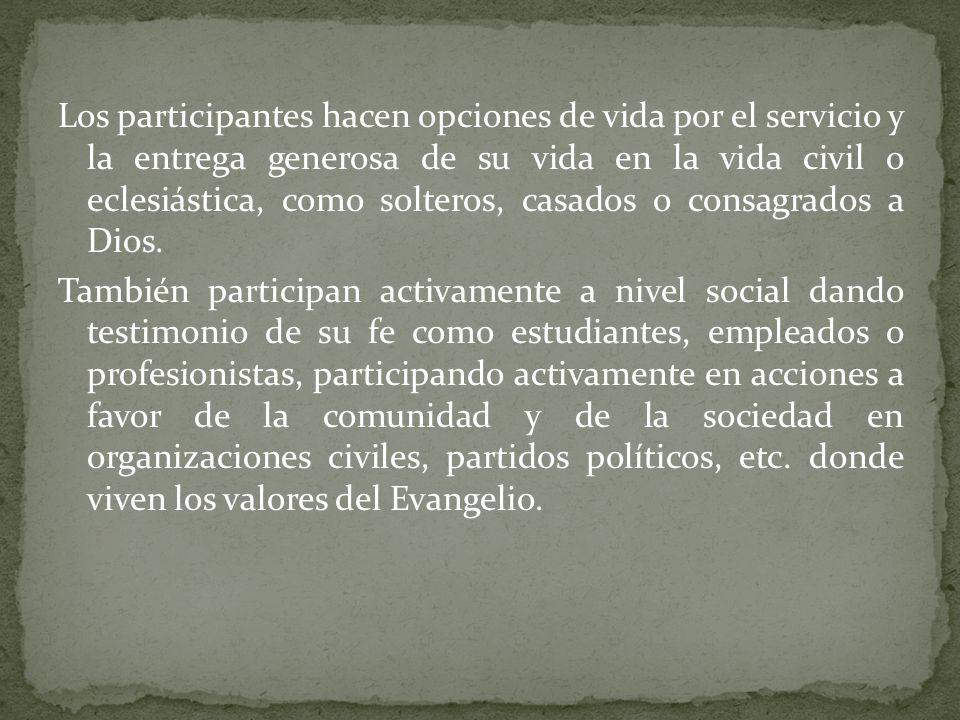 Los participantes hacen opciones de vida por el servicio y la entrega generosa de su vida en la vida civil o eclesiástica, como solteros, casados o consagrados a Dios.

También participan activamente a nivel social dando testimonio de su fe como estudiantes, empleados o profesionistas, participando activamente en acciones a favor de la comunidad y de la sociedad en organizaciones civiles, partidos políticos, etc. donde viven los valores del Evangelio.